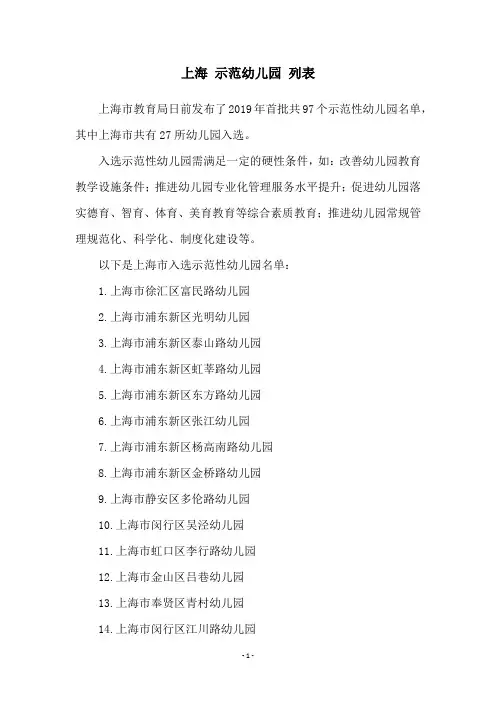 上海 示范幼儿园 列表

上海市教育局日前发布了2019年首批共97个示范性幼儿园名单，其中上海市共有27所幼儿园入选。

入选示范性幼儿园需满足一定的硬性条件，如：改善幼儿园教育教学设施条件；推进幼儿园专业化管理服务水平提升；促进幼儿园落实德育、智育、体育、美育教育等综合素质教育；推进幼儿园常规管理规范化、科学化、制度化建设等。

以下是上海市入选示范性幼儿园名单：

1. 上海市徐汇区富民路幼儿园

2. 上海市浦东新区光明幼儿园

3. 上海市浦东新区泰山路幼儿园

4. 上海市浦东新区虹莘路幼儿园

5. 上海市浦东新区东方路幼儿园

6. 上海市浦东新区张江幼儿园

7. 上海市浦东新区杨高南路幼儿园

8. 上海市浦东新区金桥路幼儿园

9. 上海市静安区多伦路幼儿园

10. 上海市闵行区吴泾幼儿园

11. 上海市虹口区李行路幼儿园

12. 上海市金山区吕巷幼儿园

13. 上海市奉贤区青村幼儿园

14. 上海市闵行区江川路幼儿园

- 1 -